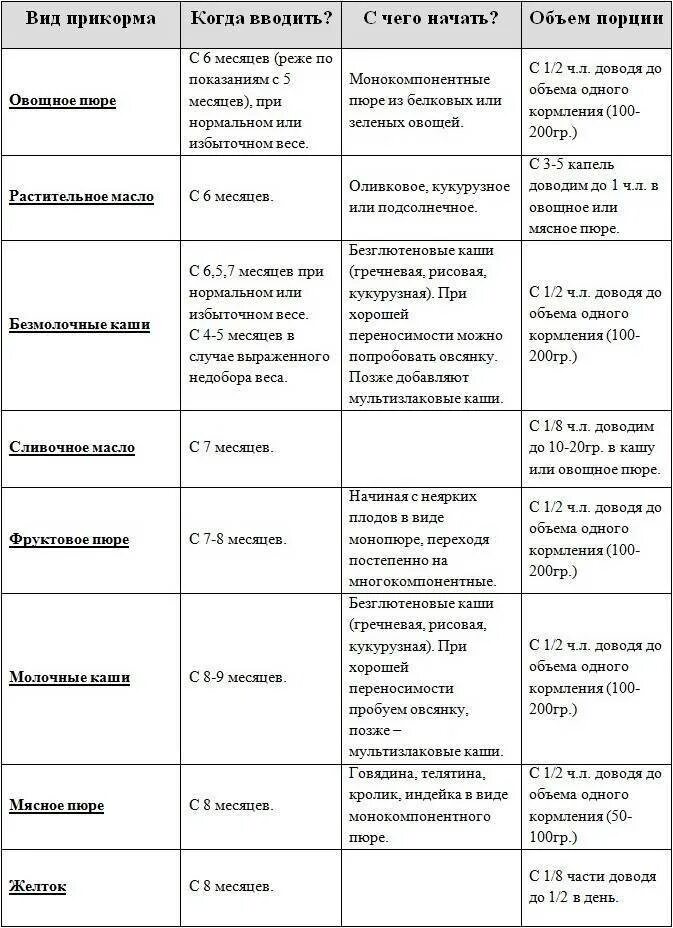 | Вид прикорма | Когда вводить? | С чего начать? | Объем порции |
|---|---|---|---|
| Овощное пюре | С 6 месяцев (реже по показаниям с 5 месяцев), при нормальном или избыточном весе. | Монокомпонентные пюре из белковых или зеленых овощей. | С 1/2 ч.л. доводя до объема одного кормления (100-200гр.) |
| Растительное масло | С 6 месяцев. | Оливковое, кукурузное или подсолнечное. | С 3-5 капель доводим до 1 ч.л. в овощное или мясное пюре. |
| Безмолочные каши | С 6,5,7 месяцев при нормальном или избыточном весе. С 4-5 месяцев в случае выраженного недобора веса. | Безглютеновые каши (гречневая, рисовая, кукурузная). При хорошей переносимости можно попробовать овсянку. Позже добавляют мультизлаковые каши. | С 1/2 ч.л. доводя до объема одного кормления (100-200гр.) |
| Сливочное масло | С 7 месяцев. | | С 1/8 ч.л. доводим до 10-20гр. в кашу или овощное пюре. |
| Фруктовое пюре | С 7-8 месяцев. | Начиная с неярких плодов в виде монопюре, переходя постепенно на многокомпонентные. | С 1/2 ч.л. доводя до объема одного кормления (100-200гр.) |
| Молочные каши | С 8-9 месяцев. | Безглютеновые каши (гречневая, рисовая, кукурузная). При хорошей переносимости пробуем овсянку, позже – мультизлаковые каши. | С 1/2 ч.л. доводя до объема одного кормления (100-200гр.) |
| Мясное пюре | С 8 месяцев. | Говядина, телятина, кролик, индейка в виде монокомпонентного пюре. | С 1/2 ч.л. доводя до объема одного кормления (50-100гр.) |
| Желток | С 8 месяцев. | | С 1/8 части доводя до 1/2 в день. |